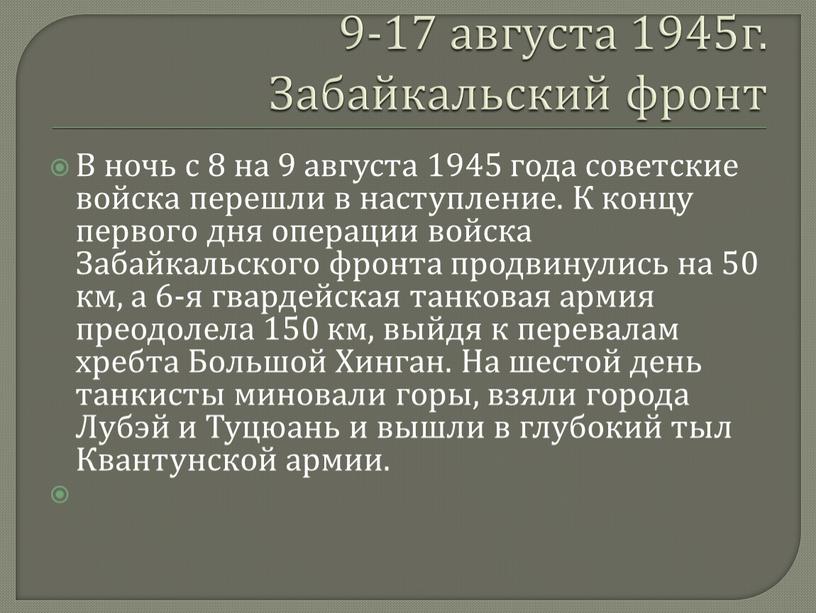 9-17 августа 1945г. Забайкальский фронт

В ночь с 8 на 9 августа 1945 года советские войска перешли в наступление. К концу первого дня операции войска Забайкальского фронта продвинулись на 50 км, а 6-я гвардейская танковая армия преодолела 150 км, выйдя к перевалам хребта Большой Хинган. На шестой день танкисты миновали горы, взяли города Лубэй и Туцюань и вышли в глубокий тыл Квантунской армии.